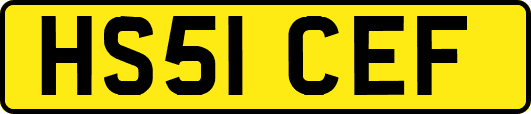 HS51 CEF